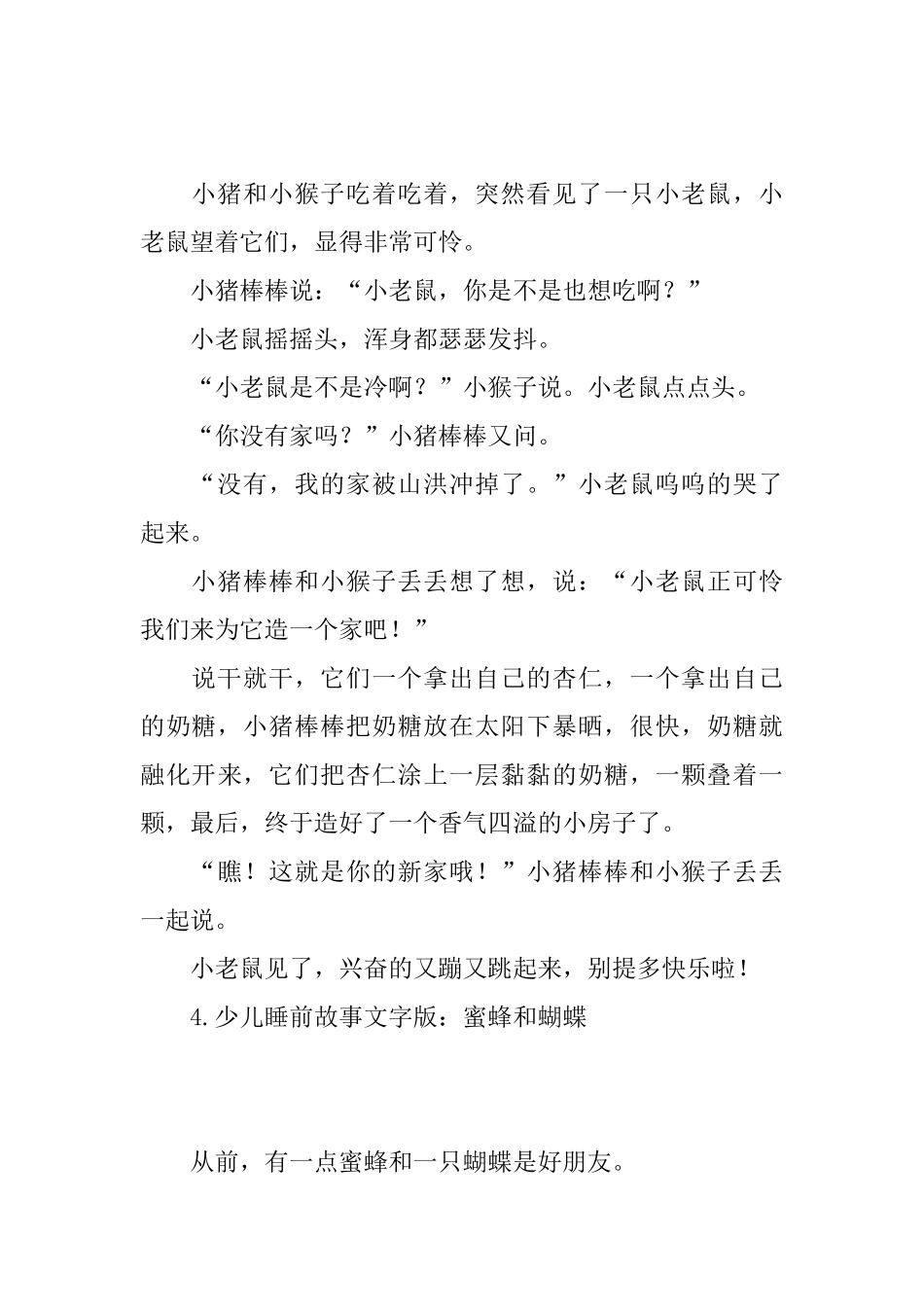 小猪和小猴子吃着吃着，突然看见了一只小老鼠，小老鼠望着它们，显得非常可怜。

小猪棒棒说：“小老鼠，你是不是也想吃啊？”

小老鼠摇摇头，浑身都瑟瑟发抖。

“小老鼠是不是冷啊？”小猴子说。小老鼠点点头。

“你没有家吗？”小猪棒棒又问。

“没有，我的家被山洪冲掉了。”小老鼠呜呜的哭了起来。

小猪棒棒和小猴子丢丢想了想，说：“小老鼠正可怜我们来为它造一个家吧！”

说干就干，它们一个拿出自己的杏仁，一个拿出自己的奶糖，小猪棒棒把奶糖放在太阳下暴晒，很快，奶糖就融化开来，它们把杏仁涂上一层黏黏的奶糖，一颗叠着一颗，最后，终于造好了一个香气四溢的小房子了。

“瞧！这就是你的新家哦！”小猪棒棒和小猴子丢丢一起说。

小老鼠见了，兴奋的又蹦又跳起来，别提多快乐啦！

4.少儿睡前故事文字版：蜜蜂和蝴蝶

从前，有一点蜜蜂和一只蝴蝶是好朋友。